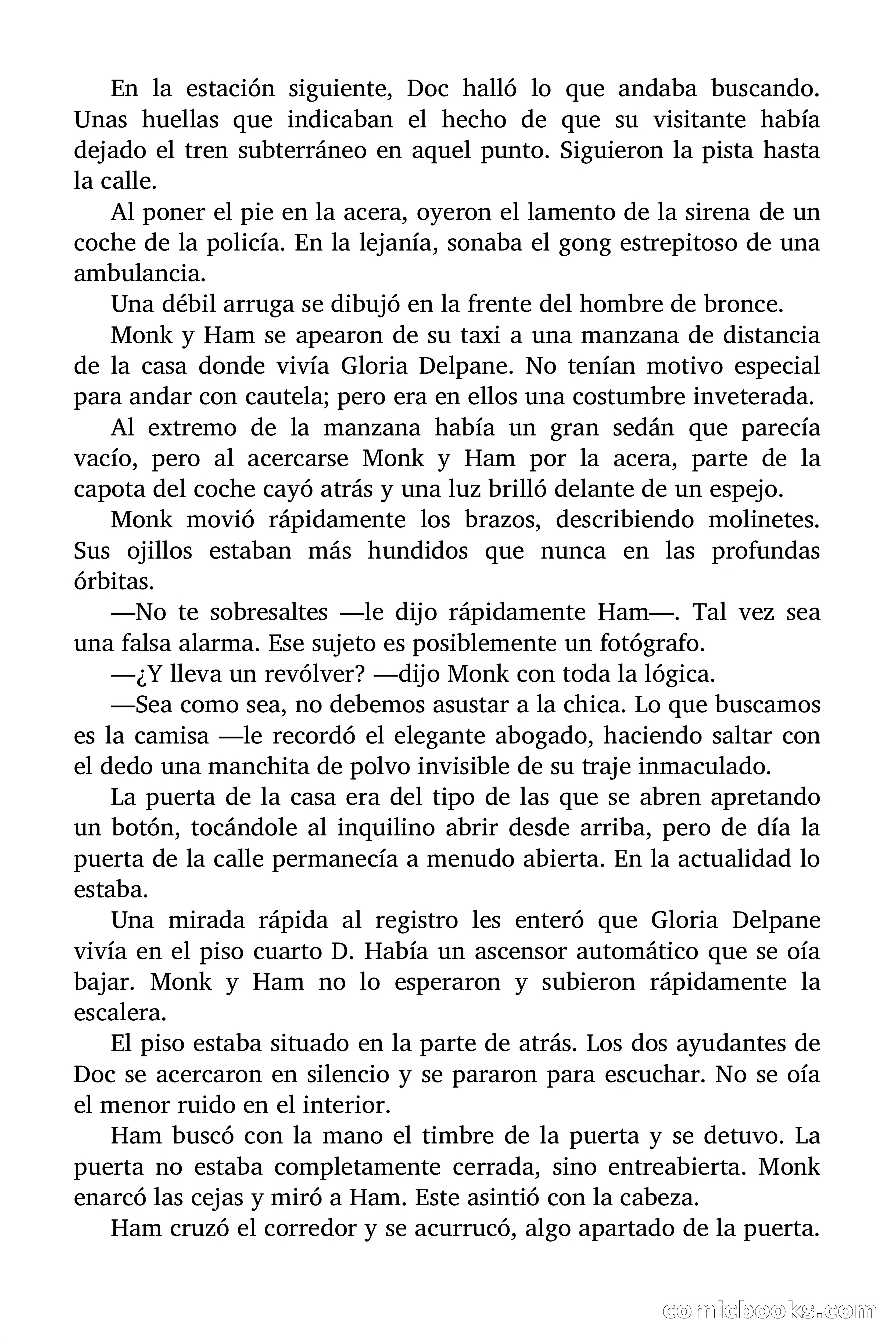 En la estación siguiente, Doc halló lo que andaba buscando. Unas huellas que indicaban el hecho de que su visitante había dejado el tren subterráneo en aquel punto. Siguieron la pista hasta la calle.

Al poner el pie en la acera, oyeron el lamento de la sirena de un coche de la policía. En la lejanía, sonaba el gong estrepitoso de una ambulancia.

Una débil arruga se dibujó en la frente del hombre de bronce.

Monk y Ham se apearon de su taxi a una manzana de distancia de la casa donde vivía Gloria Delpane. No tenían motivo especial para andar con cautela; pero era en ellos una costumbre inveterada.

Al extremo de la manzana había un gran sedán que parecía vacío, pero al acercarse Monk y Ham por la acera, parte de la capota del coche cayó atrás y una luz brilló delante de un espejo.

Monk movió rápidamente los brazos, describiendo molinetes. Sus ojillos estaban más hundidos que nunca en las profundas órbitas.

—No te sobresaltes —le dijo rápidamente Ham—. Tal vez sea una falsa alarma. Ese sujeto es posiblemente un fotógrafo.

—¿Y lleva un revólver? —dijo Monk con toda la lógica.

—Sea como sea, no debemos asustar a la chica. Lo que buscamos es la camisa —le recordó el elegante abogado, haciendo saltar con el dedo una manchita de polvo invisible de su traje inmaculado.

La puerta de la casa era del tipo de las que se abren apretando un botón, tocándole al inquilino abrir desde arriba, pero de día la puerta de la calle permanecía a menudo abierta. En la actualidad lo estaba.

Una mirada rápida al registro les enteró que Gloria Delpane vivía en el piso cuarto D. Había un ascensor automático que se oía bajar. Monk y Ham no lo esperaron y subieron rápidamente la escalera.

El piso estaba situado en la parte de atrás. Los dos ayudantes de Doc se acercaron en silencio y se pararon para escuchar. No se oía el menor ruido en el interior.

Ham buscó con la mano el timbre de la puerta y se detuvo. La puerta no estaba completamente cerrada, sino entreabierta. Monk enarcó las cejas y miró a Ham. Este asintió con la cabeza.

Ham cruzó el corredor y se acurrucó, algo apartado de la puerta.

comicbooks.com